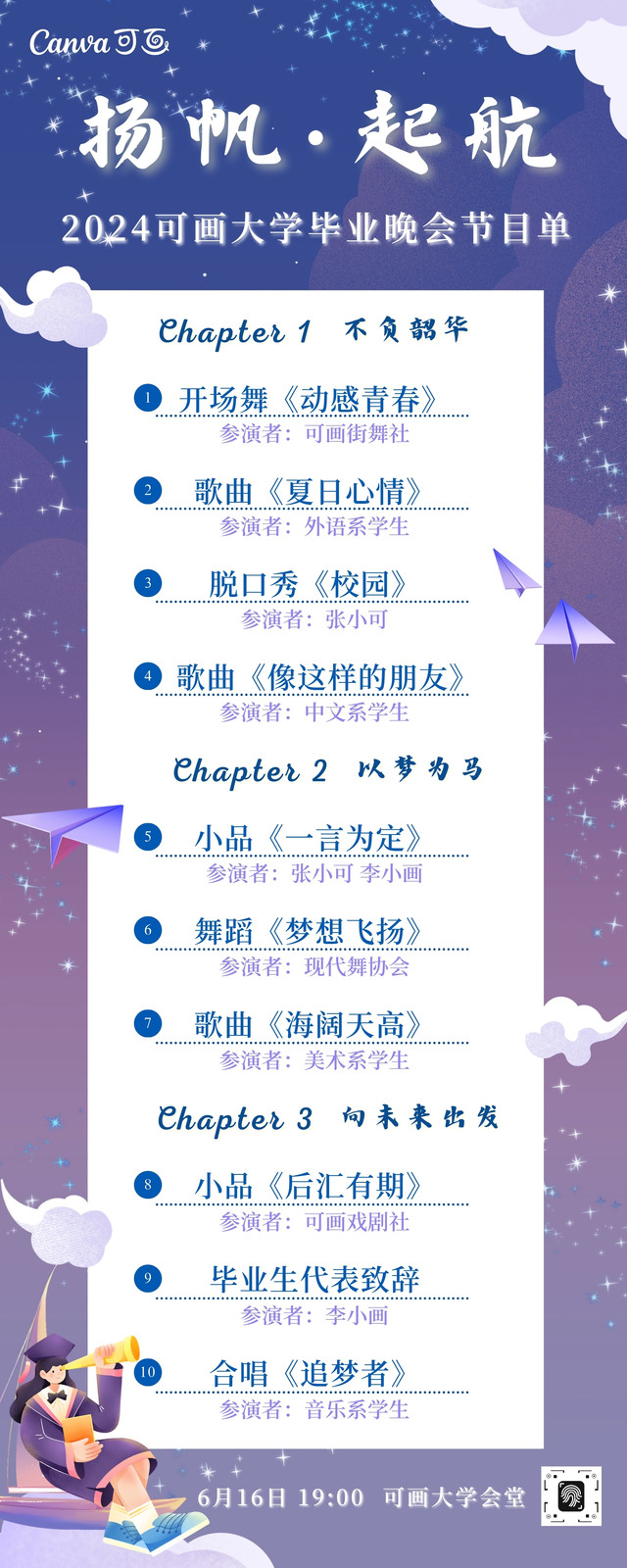 Canva可画

扬帆·起航

2024可画大学毕业晚会节目单

Chapter 1 不负韶华

1 开场舞《动感青春》
参演者：可画街舞社

2 歌曲《夏日心情》
参演者：外语系学生

3 脱口秀《校园》
参演者：张小可

4 歌曲《像这样的朋友》
参演者：中文系学生

Chapter 2 以梦为马

5 小品《一言为定》
参演者：张小可 李小画

6 舞蹈《梦想飞扬》
参演者：现代舞协会

7 歌曲《海阔天高》
参演者：美术系学生

Chapter 3 向未来出发

8 小品《后汇有期》
参演者：可画戏剧社

9 毕业生代表致辞
参演者：李小画

10 合唱《追梦者》
参演者：音乐系学生

6月16日 19:00 可画大学会堂